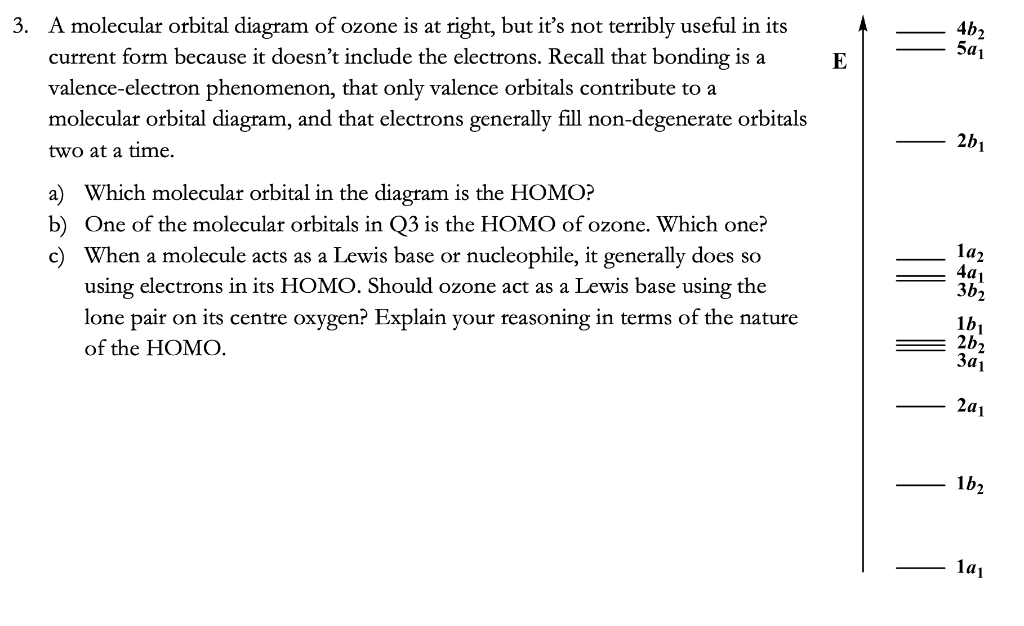 3. A molecular orbital diagram of ozone is at right, but it's not terribly useful in its current form because it doesn't include the electrons. Recall that bonding is a valence-electron phenomenon, that only valence orbitals contribute to a molecular orbital diagram, and that electrons generally fill non-degenerate orbitals two at a time.

a) Which molecular orbital in the diagram is the HOMO?
b) One of the molecular orbitals in Q3 is the HOMO of ozone. Which one?
c) When a molecule acts as a Lewis base or nucleophile, it generally does so using electrons in its HOMO. Should ozone act as a Lewis base using the lone pair on its centre oxygen? Explain your reasoning in terms of the nature of the HOMO.

E

$4b_2$
$5a_1$

$2b_1$

$1a_2$
$4a_1$
$3b_2$

$1b_1$
$2b_2$
$3a_1$

$2a_1$

$1b_2$

$1a_1$